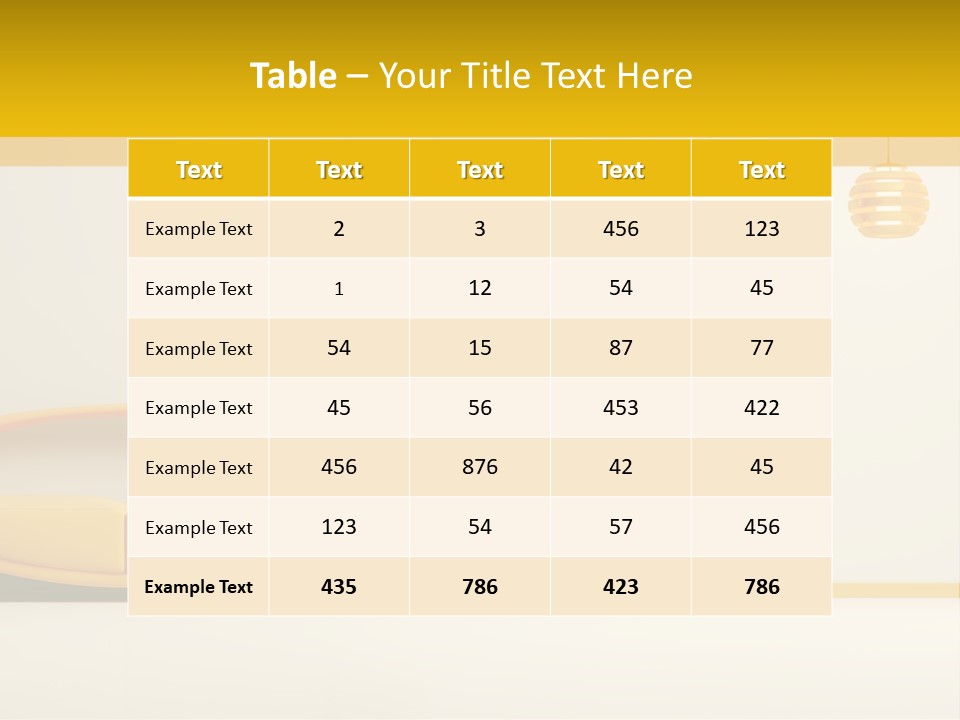 Table – Your Title Text Here

| Text | Text | Text | Text | Text |
|---|---|---|---|---|
| Example Text | 2 | 3 | 456 | 123 |
| Example Text | 1 | 12 | 54 | 45 |
| Example Text | 54 | 15 | 87 | 77 |
| Example Text | 45 | 56 | 453 | 422 |
| Example Text | 456 | 876 | 42 | 45 |
| Example Text | 123 | 54 | 57 | 456 |
| Example Text | 435 | 786 | 423 | 786 |